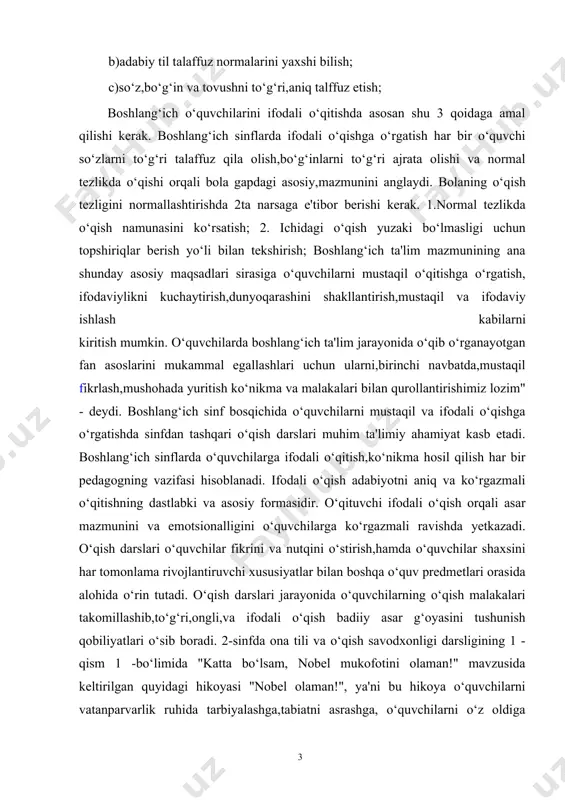 b)adabiy til talaffuz normalarini yaxshi bilish;

c)so‘z,bo‘g‘in va tovushni to‘g‘ri,aniq talffuz etish;

Boshlang‘ich o‘quvchilarini ifodali o‘qitishda asosan shu 3 qoidaga amal qilishi kerak. Boshlang‘ich sinflarda ifodali o‘qishga o‘rgatish har bir o‘quvchi so‘zlarni to‘g‘ri talaffuz qila olish,bo‘g‘inlarni to‘g‘ri ajrata olishi va normal tezlikda o‘qishi orqali bola gapdagi asosiy,mazmunini anglaydi. Bolaning o‘qish tezligini normallashtirishda 2ta narsaga e'tibor berishi kerak. 1.Normal tezlikda o‘qish namunasini ko‘rsatish; 2. Ichidagi o‘qish yuzaki bo‘lmasligi uchun topshiriqlar berish yo‘li bilan tekshirish; Boshlang‘ich ta'lim mazmunining ana shunday asosiy maqsadlari sirasiga o‘quvchilarni mustaqil o‘qitishga o‘rgatish, ifodaviylikni kuchaytirish,dunyoqarashini shakllantirish,mustaqil va ifodaviy ishlash kabilarni kiritish mumkin. O‘quvchilarda boshlang‘ich ta'lim jarayonida o‘qib o‘rganayotgan fan asoslarini mukammal egallashlari uchun ularni,birinchi navbatda,mustaqil fikrlash,mushohada yuritish ko‘nikma va malakalari bilan qurollantirishimiz lozim" - deydi. Boshlang‘ich sinf bosqichida o‘quvchilarni mustaqil va ifodali o‘qishga o‘rgatishda sinfdan tashqari o‘qish darslari muhim ta'limiy ahamiyat kasb etadi. Boshlang‘ich sinflarda o‘quvchilarga ifodali o‘qitish,ko‘nikma hosil qilish har bir pedagogning vazifasi hisoblanadi. Ifodali o‘qish adabiyotni aniq va ko‘rgazmali o‘qitishning dastlabki va asosiy formasidir. O‘qituvchi ifodali o‘qish orqali asar mazmunini va emotsionalligini o‘quvchilarga ko‘rgazmali ravishda yetkazadi. O‘qish darslari o‘quvchilar fikrini va nutqini o‘stirish,hamda o‘quvchilar shaxsini har tomonlama rivojlantiruvchi xususiyatlar bilan boshqa o‘quv predmetlari orasida alohida o‘rin tutadi. O‘qish darslari jarayonida o‘quvchilarning o‘qish malakalari takomillashib,to‘g‘ri,ongli,va ifodali o‘qish badiiy asar g‘oyasini tushunish qobiliyatlari o‘sib boradi. 2-sinfda ona tili va o‘qish savodxonligi darsligining 1 - qism 1 -bo‘limida "Katta bo‘lsam, Nobel mukofotini olaman!" mavzusida keltirilgan quyidagi hikoyasi "Nobel olaman!", ya'ni bu hikoya o‘quvchilarni vatanparvarlik ruhida tarbiyalashga,tabiatni asrashga, o‘quvchilarni o‘z oldiga

3